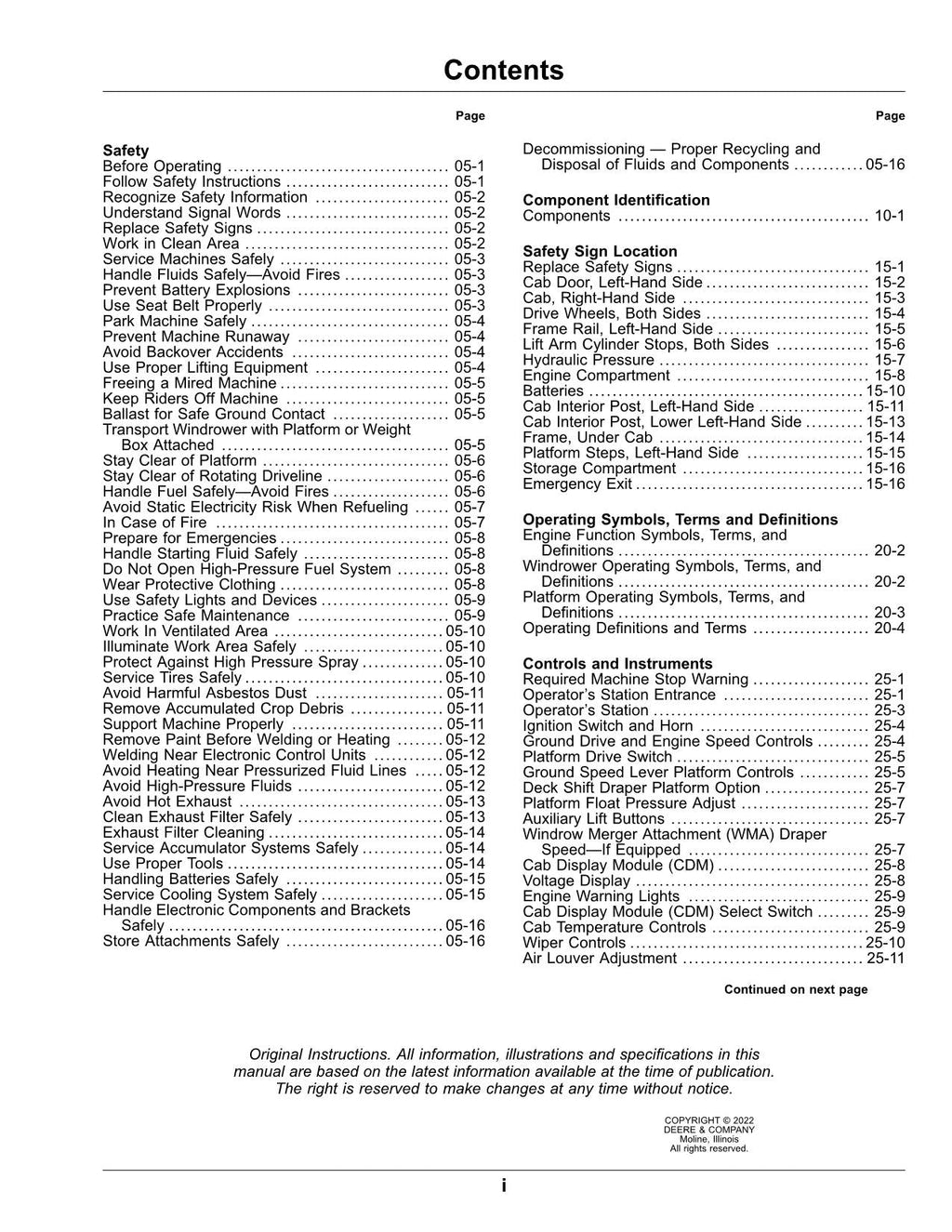 Contents

Page

Safety
Before Operating 05-1
Follow Safety Instructions 05-1
Recognize Safety Information 05-2
Understand Signal Words 05-2
Replace Safety Signs 05-2
Work in Clean Area 05-2
Service Machines Safely 05-3
Handle Fluids Safely—Avoid Fires 05-3
Prevent Battery Explosions 05-3
Use Seat Belt Properly 05-3
Park Machine Safely 05-4
Prevent Machine Runaway 05-4
Avoid Backover Accidents 05-4
Use Proper Lifting Equipment 05-4
Freeing a Mired Machine 05-5
Keep Riders Off Machine 05-5
Ballast for Safe Ground Contact 05-5
Transport Windrower with Platform or Weight Box Attached 05-5
Stay Clear of Platform 05-6
Stay Clear of Rotating Driveline 05-6
Handle Fuel Safely—Avoid Fires 05-6
Avoid Static Electricity Risk When Refueling 05-7
In Case of Fire 05-7
Prepare for Emergencies 05-8
Handle Starting Fluid Safely 05-8
Do Not Open High-Pressure Fuel System 05-8
Wear Protective Clothing 05-8
Use Safety Lights and Devices 05-9
Practice Safe Maintenance 05-9
Work In Ventilated Area 05-10
Illuminate Work Area Safely 05-10
Protect Against High Pressure Spray 05-10
Service Tires Safely 05-10
Avoid Harmful Asbestos Dust 05-11
Remove Accumulated Crop Debris 05-11
Support Machine Properly 05-11
Remove Paint Before Welding or Heating 05-12
Welding Near Electronic Control Units 05-12
Avoid Heating Near Pressurized Fluid Lines 05-12
Avoid High-Pressure Fluids 05-12
Avoid Hot Exhaust 05-13
Clean Exhaust Filter Safely 05-13
Exhaust Filter Cleaning 05-14
Service Accumulator Systems Safely 05-14
Use Proper Tools 05-14
Handling Batteries Safely 05-15
Service Cooling System Safely 05-15
Handle Electronic Components and Brackets Safely 05-16
Store Attachments Safely 05-16

Page

Decommissioning — Proper Recycling and Disposal of Fluids and Components 05-16

Component Identification
Components 10-1

Safety Sign Location
Replace Safety Signs 15-1
Cab Door, Left-Hand Side 15-2
Cab, Right-Hand Side 15-3
Drive Wheels, Both Sides 15-4
Frame Rail, Left-Hand Side 15-5
Lift Arm Cylinder Stops, Both Sides 15-6
Hydraulic Pressure 15-7
Engine Compartment 15-8
Batteries 15-10
Cab Interior Post, Left-Hand Side 15-11
Cab Interior Post, Lower Left-Hand Side 15-13
Frame, Under Cab 15-14
Platform Steps, Left-Hand Side 15-15
Storage Compartment 15-16
Emergency Exit 15-16

Operating Symbols, Terms and Definitions
Engine Function Symbols, Terms, and Definitions 20-2
Windrower Operating Symbols, Terms, and Definitions 20-2
Platform Operating Symbols, Terms, and Definitions 20-3
Operating Definitions and Terms 20-4

Controls and Instruments
Required Machine Stop Warning 25-1
Operator's Station Entrance 25-1
Operator's Station 25-3
Ignition Switch and Horn 25-4
Ground Drive and Engine Speed Controls 25-4
Platform Drive Switch 25-5
Ground Speed Lever Platform Controls 25-5
Deck Shift Draper Platform Option 25-7
Platform Float Pressure Adjust 25-7
Auxiliary Lift Buttons 25-7
Windrow Merger Attachment (WMA) Draper Speed—If Equipped 25-7
Cab Display Module (CDM) 25-8
Voltage Display 25-8
Engine Warning Lights 25-9
Cab Display Module (CDM) Select Switch 25-9
Cab Temperature Controls 25-9
Wiper Controls 25-10
Air Louver Adjustment 25-11

Continued on next page

Original Instructions. All information, illustrations and specifications in this manual are based on the latest information available at the time of publication. The right is reserved to make changes at any time without notice.

COPYRIGHT © 2022
DEERE & COMPANY
Moline, Illinois
All rights reserved.

i